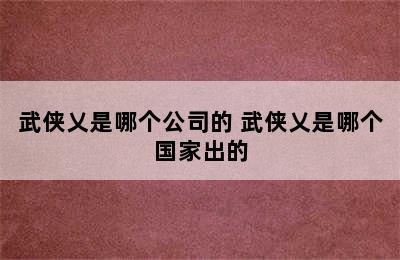 武侠乂是哪个公司的 武侠乂是哪个国家出的